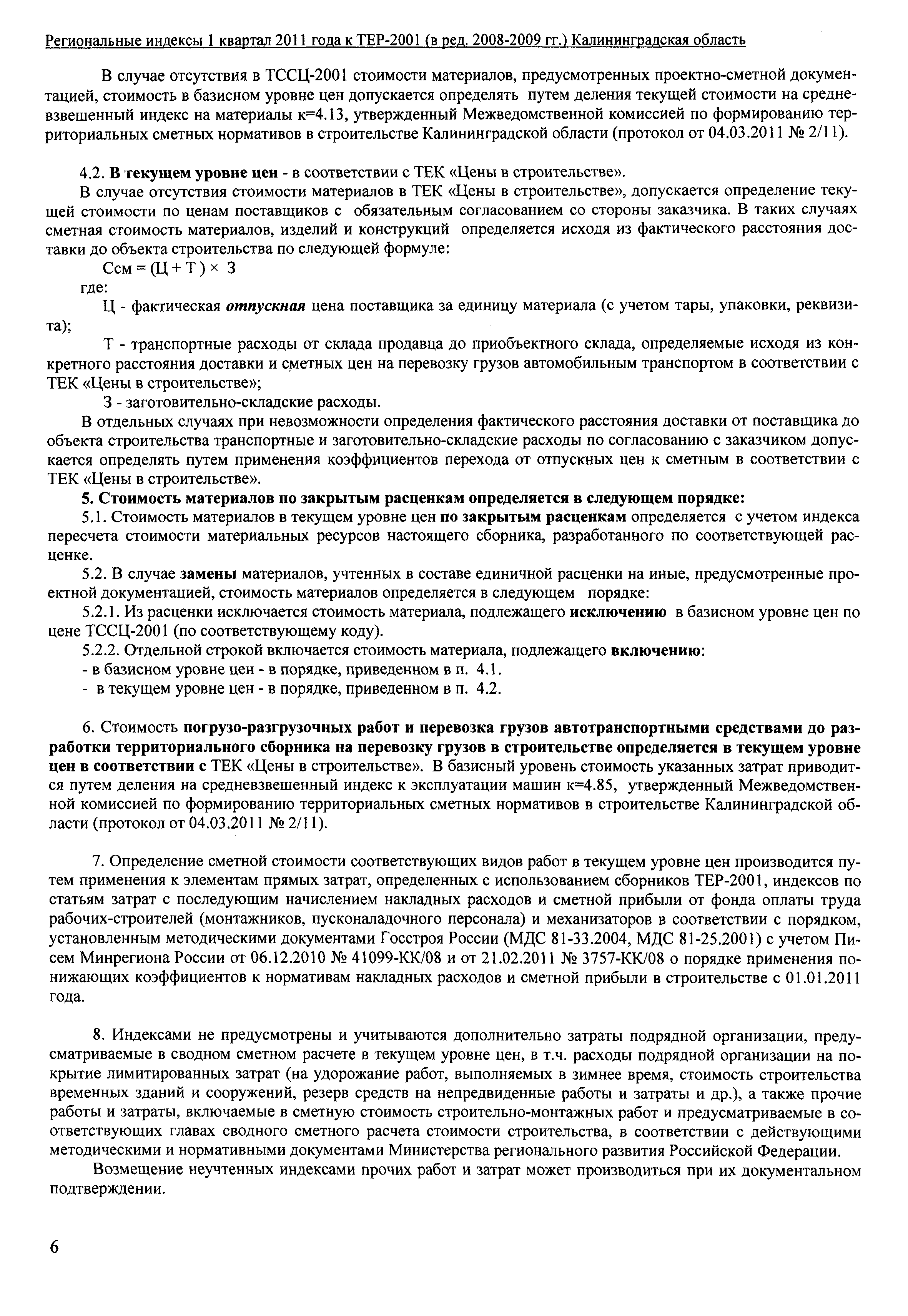 Региональные индексы 1 квартал 2011 года к ТЕР-2001 (в ред. 2008-2009 гг.) Калининградская область

В случае отсутствия в ТССЦ-2001 стоимости материалов, предусмотренных проектно-сметной документацией, стоимость в базисном уровне цен допускается определять путем деления текущей стоимости на средневзвешенный индекс на материалы к=4.13, утвержденный Межведомственной комиссией по формированию территориальных сметных нормативов в строительстве Калининградской области (протокол от 04.03.2011 № 2/11).

4.2. В текущем уровне цен - в соответствии с ТЕК «Цены в строительстве».

В случае отсутствия стоимости материалов в ТЕК «Цены в строительстве», допускается определение текущей стоимости по ценам поставщиков с обязательным согласованием со стороны заказчика. В таких случаях сметная стоимость материалов, изделий и конструкций определяется исходя из фактического расстояния доставки до объекта строительства по следующей формуле:

Ссм = (Ц + Т ) × З

где:

Ц - фактическая отпускная цена поставщика за единицу материала (с учетом тары, упаковки, реквизита);

Т - транспортные расходы от склада продавца до приобъектного склада, определяемые исходя из конкретного расстояния доставки и сметных цен на перевозку грузов автомобильным транспортом в соответствии с ТЕК «Цены в строительстве»;

З - заготовительно-складские расходы.

В отдельных случаях при невозможности определения фактического расстояния доставки от поставщика до объекта строительства транспортные и заготовительно-складские расходы по согласованию с заказчиком допускается определять путем применения коэффициентов перехода от отпускных цен к сметным в соответствии с ТЕК «Цены в строительстве».

5. Стоимость материалов по закрытым расценкам определяется в следующем порядке:

5.1. Стоимость материалов в текущем уровне цен по закрытым расценкам определяется с учетом индекса пересчета стоимости материальных ресурсов настоящего сборника, разработанного по соответствующей расценке.

5.2. В случае замены материалов, учтенных в составе единичной расценки на иные, предусмотренные проектной документацией, стоимость материалов определяется в следующем порядке:

5.2.1. Из расценки исключается стоимость материала, подлежащего исключению в базисном уровне цен по цене ТССЦ-2001 (по соответствующему коду).

5.2.2. Отдельной строкой включается стоимость материала, подлежащего включению:

- в базисном уровне цен - в порядке, приведенном в п. 4.1.

- в текущем уровне цен - в порядке, приведенном в п. 4.2.

6. Стоимость погрузо-разгрузочных работ и перевозка грузов автотранспортными средствами до разработки территориального сборника на перевозку грузов в строительстве определяется в текущем уровне цен в соответствии с ТЕК «Цены в строительстве». В базисный уровень стоимость указанных затрат приводится путем деления на средневзвешенный индекс к эксплуатации машин к=4.85, утвержденный Межведомственной комиссией по формированию территориальных сметных нормативов в строительстве Калининградской области (протокол от 04.03.2011 № 2/11).

7. Определение сметной стоимости соответствующих видов работ в текущем уровне цен производится путем применения к элементам прямых затрат, определенных с использованием сборников ТЕР-2001, индексов по статьям затрат с последующим начислением накладных расходов и сметной прибыли от фонда оплаты труда рабочих-строителей (монтажников, пусконаладочного персонала) и механизаторов в соответствии с порядком, установленным методическими документами Госстроя России (МДС 81-33.2004, МДС 81-25.2001) с учетом Писем Минрегиона России от 06.12.2010 № 41099-КК/08 и от 21.02.2011 № 3757-КК/08 о порядке применения понижающих коэффициентов к нормативам накладных расходов и сметной прибыли в строительстве с 01.01.2011 года.

8. Индексами не предусмотрены и учитываются дополнительно затраты подрядной организации, предусматриваемые в сводном сметном расчете в текущем уровне цен, в т.ч. расходы подрядной организации на покрытие лимитированных затрат (на удорожание работ, выполняемых в зимнее время, стоимость строительства временных зданий и сооружений, резерв средств на непредвиденные работы и затраты и др.), а также прочие работы и затраты, включаемые в сметную стоимость строительно-монтажных работ и предусматриваемые в соответствующих главах сводного сметного расчета стоимости строительства, в соответствии с действующими методическими и нормативными документами Министерства регионального развития Российской Федерации.

Возмещение неучтенных индексами прочих работ и затрат может производиться при их документальном подтверждении.

6